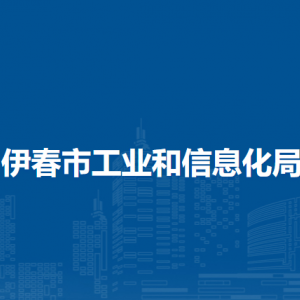 伊春市工业和信息化局